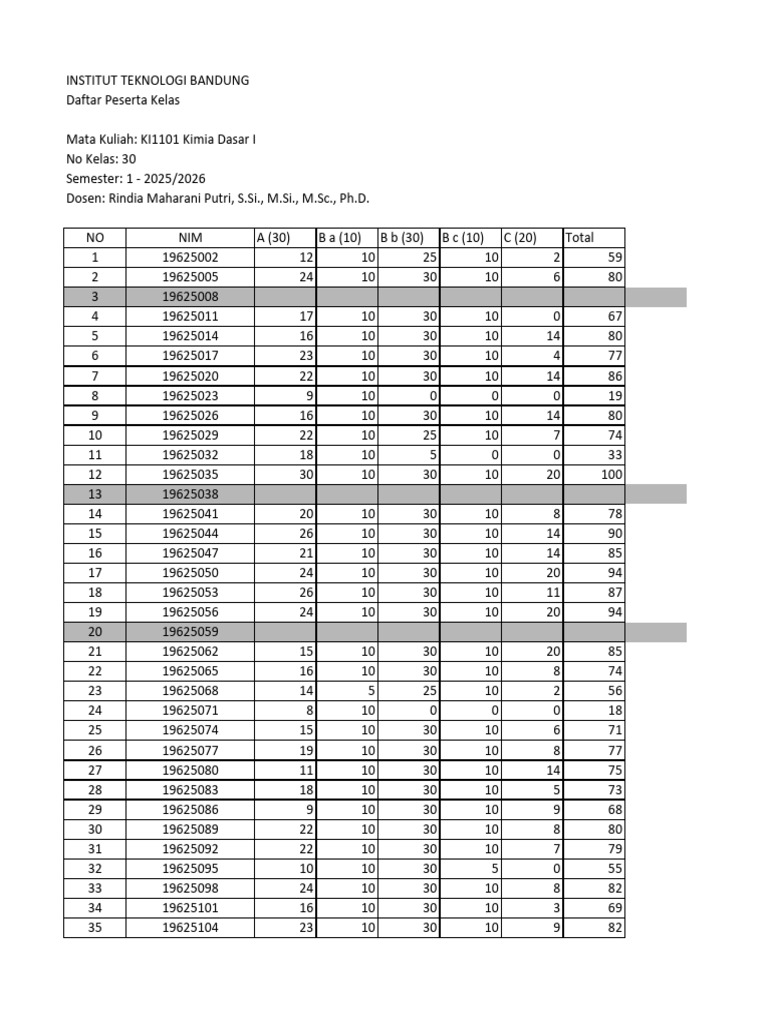 INSTITUT TEKNOLOGI BANDUNG
Daftar Peserta Kelas

Mata Kuliah: KI1101 Kimia Dasar I
No Kelas: 30
Semester: 1 - 2025/2026
Dosen: Rindia Maharani Putri, S.Si., M.Si., M.Sc., Ph.D.

| NO | NIM | A (30) | B a (10) | B b (30) | B c (10) | C (20) | Total |
|---|---|---|---|---|---|---|---|
| 1 | 19625002 | 12 | 10 | 25 | 10 | 2 | 59 |
| 2 | 19625005 | 24 | 10 | 30 | 10 | 6 | 80 |
| 3 | 19625008 | | | | | | |
| 4 | 19625011 | 17 | 10 | 30 | 10 | 0 | 67 |
| 5 | 19625014 | 16 | 10 | 30 | 10 | 14 | 80 |
| 6 | 19625017 | 23 | 10 | 30 | 10 | 4 | 77 |
| 7 | 19625020 | 22 | 10 | 30 | 10 | 14 | 86 |
| 8 | 19625023 | 9 | 10 | 0 | 0 | 0 | 19 |
| 9 | 19625026 | 16 | 10 | 30 | 10 | 14 | 80 |
| 10 | 19625029 | 22 | 10 | 25 | 10 | 7 | 74 |
| 11 | 19625032 | 18 | 10 | 5 | 0 | 0 | 33 |
| 12 | 19625035 | 30 | 10 | 30 | 10 | 20 | 100 |
| 13 | 19625038 | | | | | | |
| 14 | 19625041 | 20 | 10 | 30 | 10 | 8 | 78 |
| 15 | 19625044 | 26 | 10 | 30 | 10 | 14 | 90 |
| 16 | 19625047 | 21 | 10 | 30 | 10 | 14 | 85 |
| 17 | 19625050 | 24 | 10 | 30 | 10 | 20 | 94 |
| 18 | 19625053 | 26 | 10 | 30 | 10 | 11 | 87 |
| 19 | 19625056 | 24 | 10 | 30 | 10 | 20 | 94 |
| 20 | 19625059 | | | | | | |
| 21 | 19625062 | 15 | 10 | 30 | 10 | 20 | 85 |
| 22 | 19625065 | 16 | 10 | 30 | 10 | 8 | 74 |
| 23 | 19625068 | 14 | 5 | 25 | 10 | 2 | 56 |
| 24 | 19625071 | 8 | 10 | 0 | 0 | 0 | 18 |
| 25 | 19625074 | 15 | 10 | 30 | 10 | 6 | 71 |
| 26 | 19625077 | 19 | 10 | 30 | 10 | 8 | 77 |
| 27 | 19625080 | 11 | 10 | 30 | 10 | 14 | 75 |
| 28 | 19625083 | 18 | 10 | 30 | 10 | 5 | 73 |
| 29 | 19625086 | 9 | 10 | 30 | 10 | 9 | 68 |
| 30 | 19625089 | 22 | 10 | 30 | 10 | 8 | 80 |
| 31 | 19625092 | 22 | 10 | 30 | 10 | 7 | 79 |
| 32 | 19625095 | 10 | 10 | 30 | 5 | 0 | 55 |
| 33 | 19625098 | 24 | 10 | 30 | 10 | 8 | 82 |
| 34 | 19625101 | 16 | 10 | 30 | 10 | 3 | 69 |
| 35 | 19625104 | 23 | 10 | 30 | 10 | 9 | 82 |